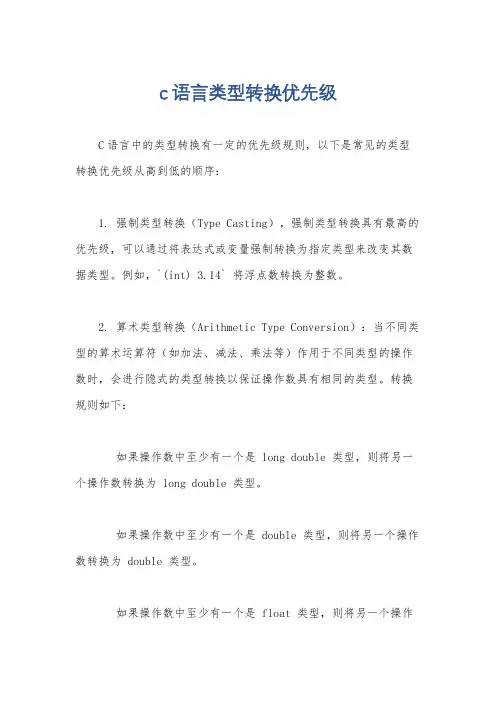 c语言类型转换优先级

C语言中的类型转换有一定的优先级规则，以下是常见的类型转换优先级从高到低的顺序：

1. 强制类型转换（Type Casting），强制类型转换具有最高的优先级，可以通过将表达式或变量强制转换为指定类型来改变其数据类型。例如，`(int) 3.14` 将浮点数转换为整数。

2. 算术类型转换（Arithmetic Type Conversion）：当不同类型的算术运算符（如加法、减法、乘法等）作用于不同类型的操作数时，会进行隐式的类型转换以保证操作数具有相同的类型。转换规则如下：

如果操作数中至少有一个是 long double 类型，则将另一个操作数转换为 long double 类型。

如果操作数中至少有一个是 double 类型，则将另一个操作数转换为 double 类型。

如果操作数中至少有一个是 float 类型，则将另一个操作